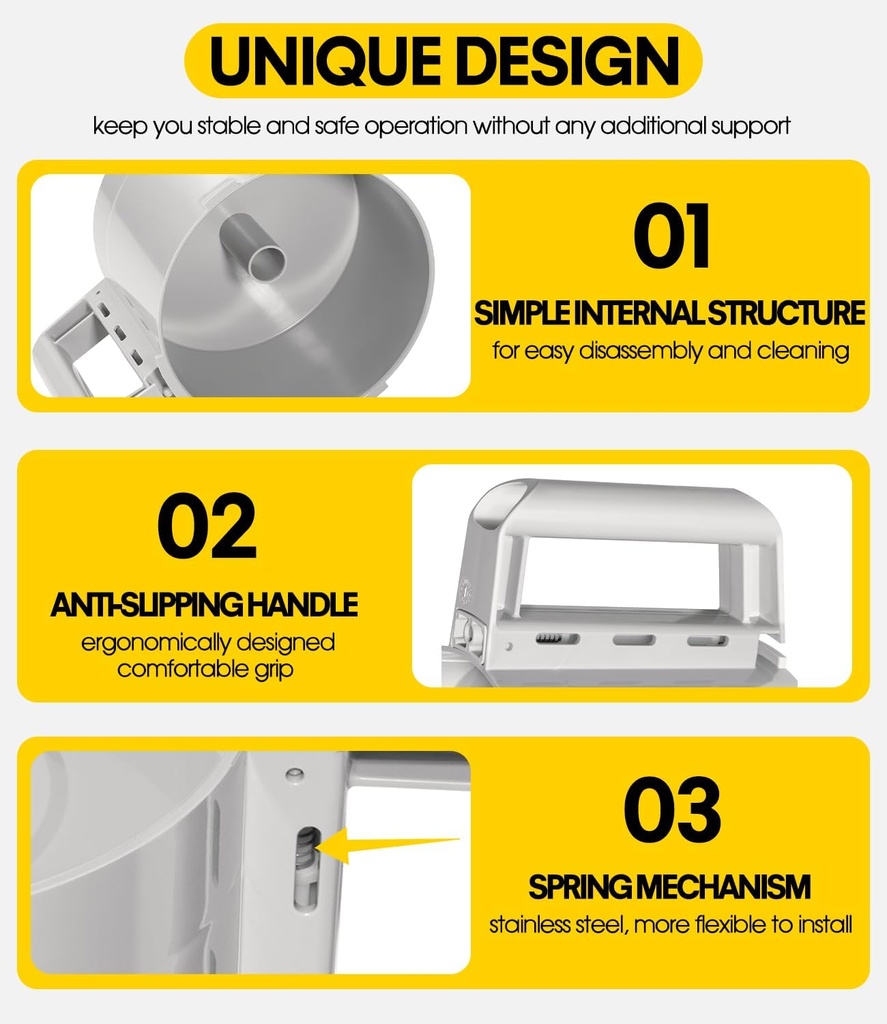 UNIQUE DESIGN

keep you stable and safe operation without any additional support

01

SIMPLE INTERNAL STRUCTURE

for easy disassembly and cleaning

02

ANTI-SLIPPING HANDLE

ergonomically designed comfortable grip

03

SPRING MECHANISM

stainless steel, more flexible to install